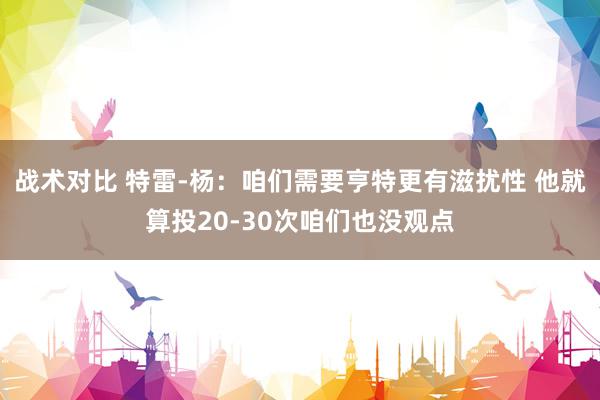 战术对比 特雷-杨：咱们需要亨特更有滋扰性 他就算投20-30次咱们也没观点